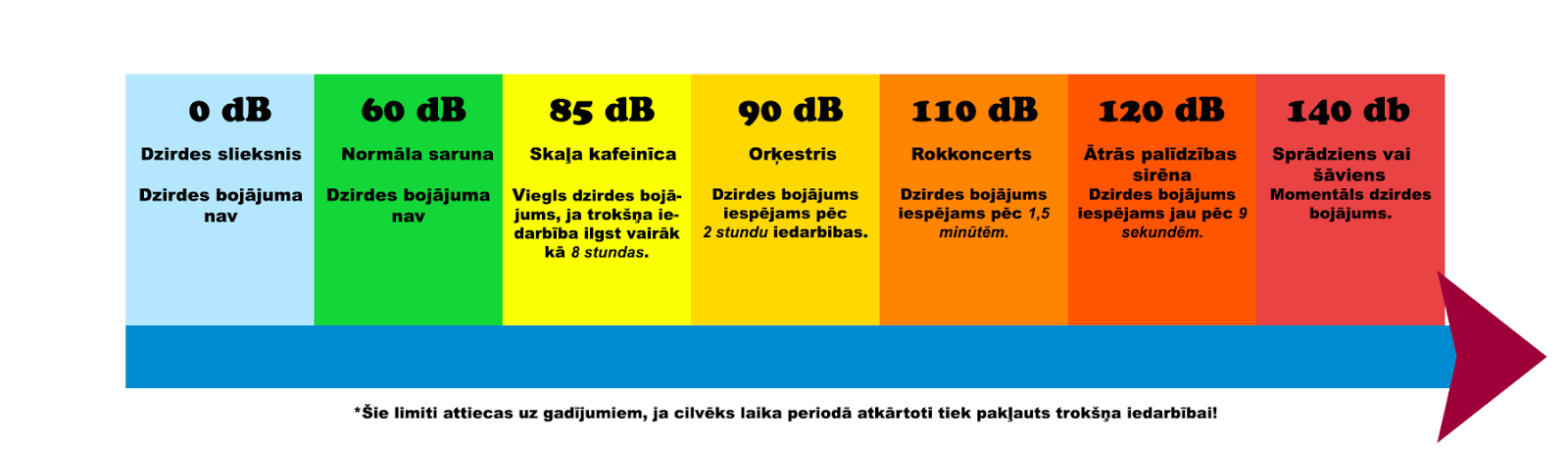 0 dB
Dzirdes slieksnis
Dzirdes bojājuma nav

60 dB
Normāla saruna
Dzirdes bojājuma nav

85 dB
Skaļa kafeinīca
Viegls dzirdes bojājums, ja trokšņa iedarbība ilgst vairāk kā 8 stundas.

90 dB
Orķestris
Dzirdes bojājums iespējams pēc 2 stundu iedarbibas.

110 dB
Rokkoncerts
Dzirdes bojājums iespējams pēc 1,5 minūtēm.

120 dB
Ātrās palīdzības sirēna
Dzirdes bojājums iespējams jau pēc 9 sekundēm.

140 db
Sprādziens vai šāviens
Momentāls dzirdes bojājums.

*Šie limiti attiecas uz gadījumiem, ja cilvēks laika periodā atkārtoti tiek pakļauts trokšņa iedarbībai!